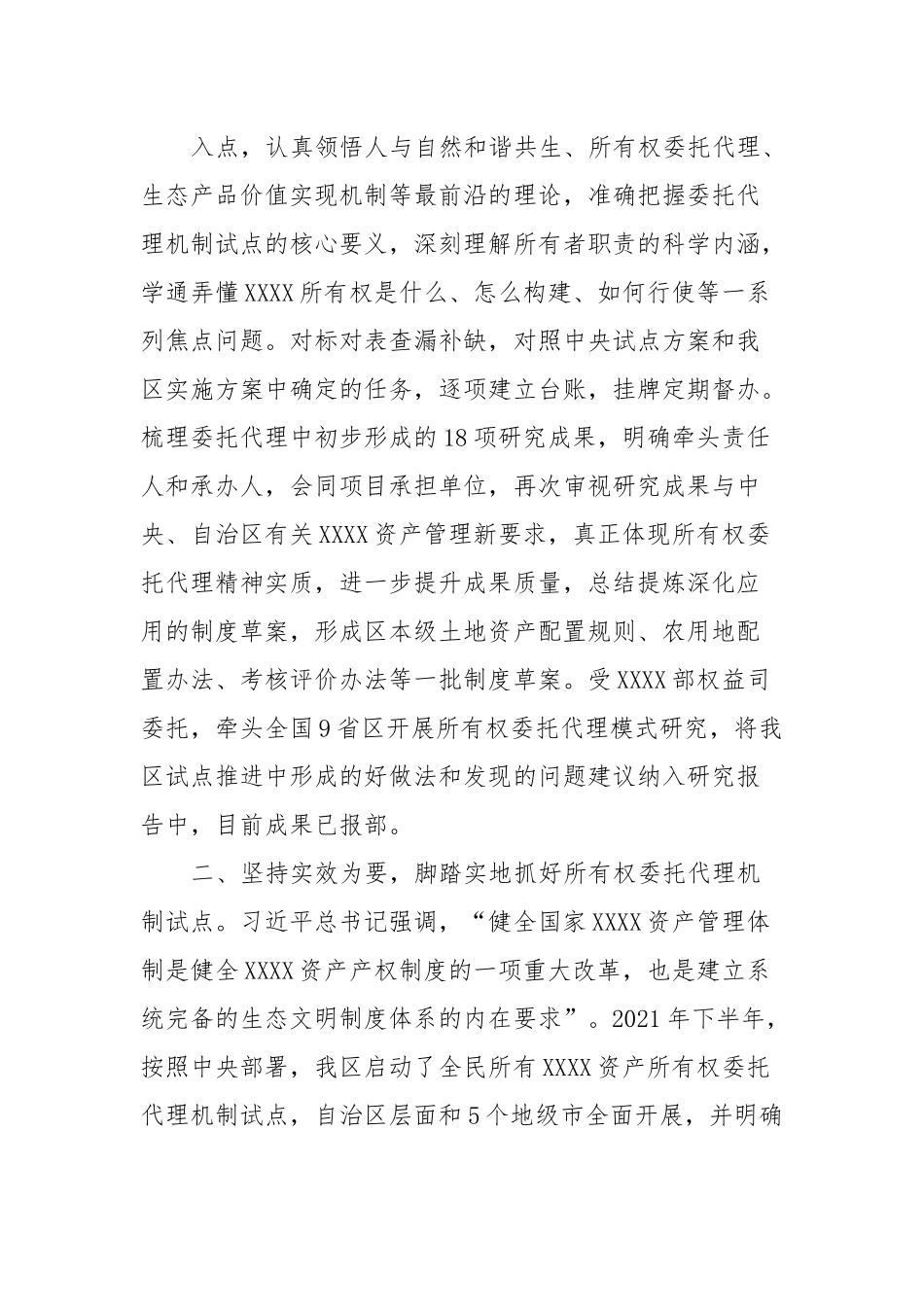 入点，认真领悟人与自然和谐共生、所有权委托代理、生态产品价值实现机制等最前沿的理论，准确把握委托代理机制试点的核心要义，深刻理解所有者职责的科学内涵，学通弄懂XXXX所有权是什么、怎么构建、如何行使等一系列焦点问题。对标对表查漏补缺，对照中央试点方案和我区实施方案中确定的任务，逐项建立台账，挂牌定期督办。梳理委托代理中初步形成的18项研究成果，明确牵头责任人和承办人，会同项目承担单位，再次审视研究成果与中央、自治区有关XXXX资产管理新要求，真正体现所有权委托代理精神实质，进一步提升成果质量，总结提炼深化应用的制度草案，形成区本级土地资产配置规则、农用地配置办法、考核评价办法等一批制度草案。受XXXX部权益司委托，牵头全国9省区开展所有权委托代理模式研究，将我区试点推进中形成的好做法和发现的问题建议纳入研究报告中，目前成果已报部。

二、坚持实效为要，脚踏实地抓好所有权委托代理机制试点。习近平总书记强调，“健全国家XXXX资产管理体制是健全XXXX资产产权制度的一项重大改革，也是建立系统完备的生态文明制度体系的内在要求”。2021年下半年，按照中央部署，我区启动了全民所有XXXX资产所有权委托代理机制试点，自治区层面和5个地级市全面开展，并明确